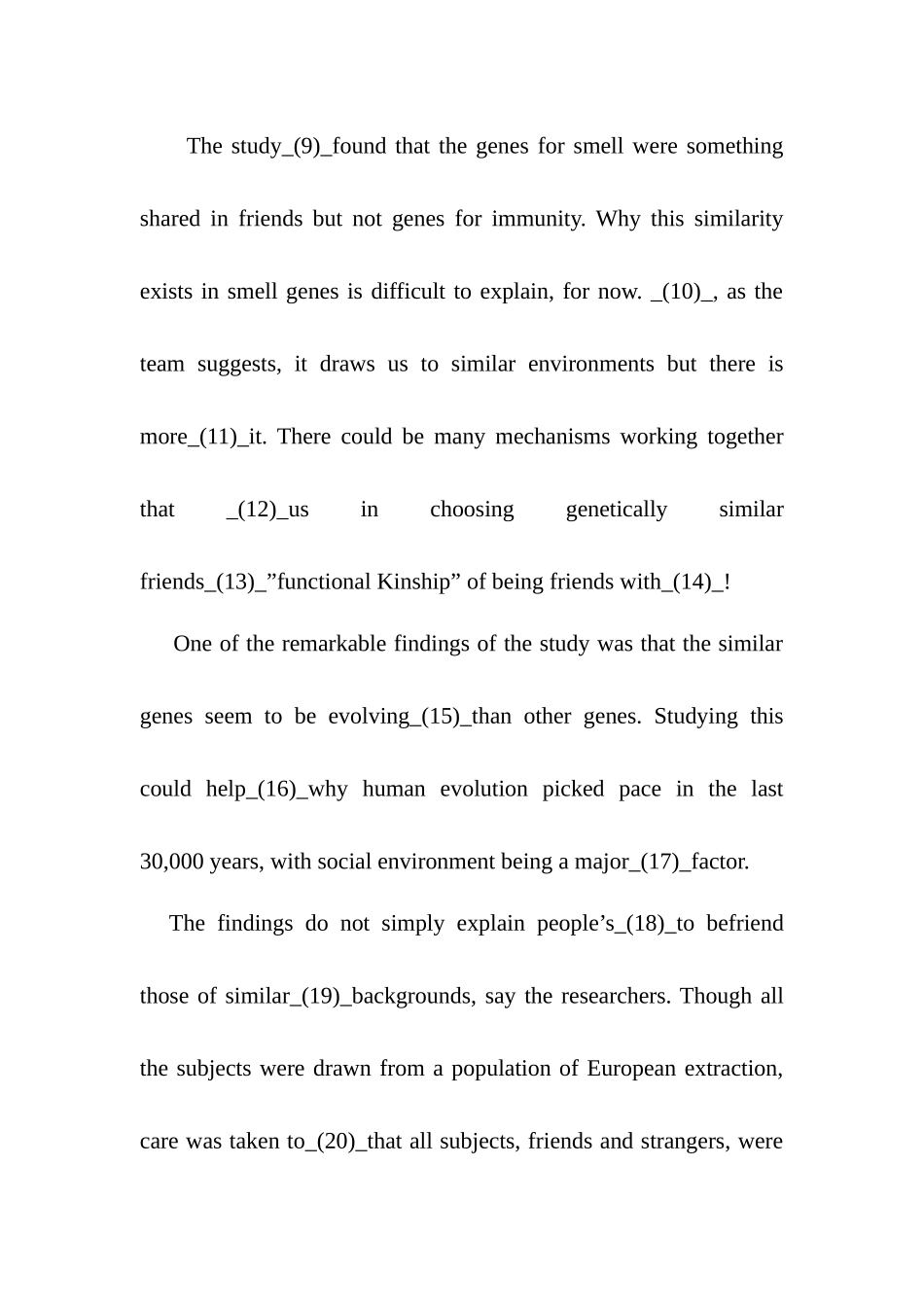 The study_(9)_found that the genes for smell were something shared in friends but not genes for immunity. Why this similarity exists in smell genes is difficult to explain, for now. _(10)_, as the team suggests, it draws us to similar environments but there is more_(11)_it. There could be many mechanisms working together that _(12)_us in choosing genetically similar friends_(13)_”functional Kinship” of being friends with_(14)_!

One of the remarkable findings of the study was that the similar genes seem to be evolving_(15)_than other genes. Studying this could help_(16)_why human evolution picked pace in the last 30,000 years, with social environment being a major_(17)_factor.

The findings do not simply explain people’s_(18)_to befriend those of similar_(19)_backgrounds, say the researchers. Though all the subjects were drawn from a population of European extraction, care was taken to_(20)_that all subjects, friends and strangers, were